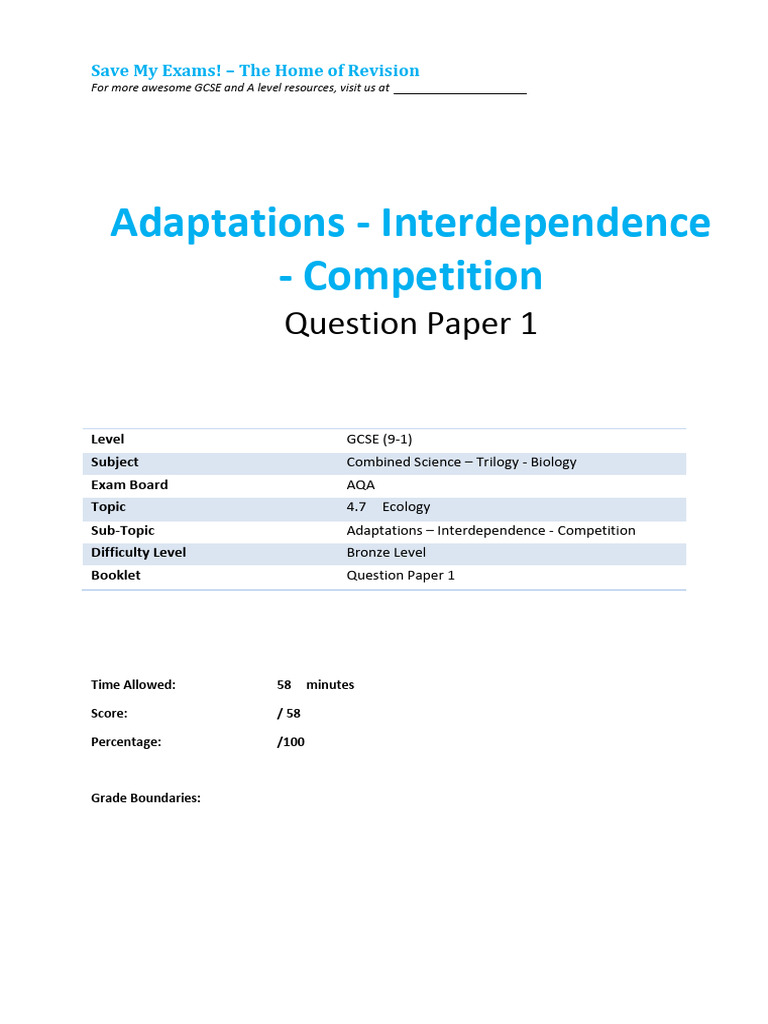 Save My Exams! – The Home of Revision
For more awesome GCSE and A level resources, visit us at

Adaptations - Interdependence - Competition
Question Paper 1

| Level | GCSE (9-1) |
|---|---|
| Subject | Combined Science – Trilogy - Biology |
| Exam Board | AQA |
| Topic | 4.7 Ecology |
| Sub-Topic | Adaptations – Interdependence - Competition |
| Difficulty Level | Bronze Level |
| Booklet | Question Paper 1 |

Time Allowed: 58 minutes

Score: / 58

Percentage: /100

Grade Boundaries: